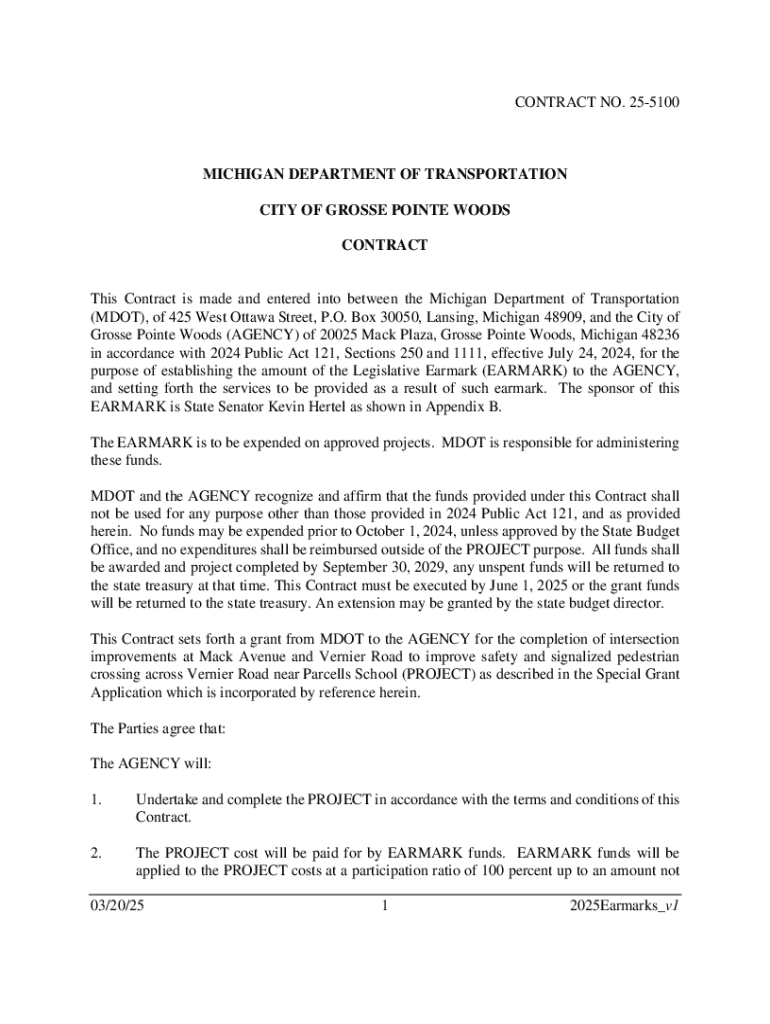 CONTRACT NO. 25-5100

MICHIGAN DEPARTMENT OF TRANSPORTATION

CITY OF GROSSE POINTE WOODS

CONTRACT

This Contract is made and entered into between the Michigan Department of Transportation (MDOT), of 425 West Ottawa Street, P.O. Box 30050, Lansing, Michigan 48909, and the City of Grosse Pointe Woods (AGENCY) of 20025 Mack Plaza, Grosse Pointe Woods, Michigan 48236 in accordance with 2024 Public Act 121, Sections 250 and 1111, effective July 24, 2024, for the purpose of establishing the amount of the Legislative Earmark (EARMARK) to the AGENCY, and setting forth the services to be provided as a result of such earmark. The sponsor of this EARMARK is State Senator Kevin Hertel as shown in Appendix B.

The EARMARK is to be expended on approved projects. MDOT is responsible for administering these funds.

MDOT and the AGENCY recognize and affirm that the funds provided under this Contract shall not be used for any purpose other than those provided in 2024 Public Act 121, and as provided herein. No funds may be expended prior to October 1, 2024, unless approved by the State Budget Office, and no expenditures shall be reimbursed outside of the PROJECT purpose. All funds shall be awarded and project completed by September 30, 2029, any unspent funds will be returned to the state treasury at that time. This Contract must be executed by June 1, 2025 or the grant funds will be returned to the state treasury. An extension may be granted by the state budget director.

This Contract sets forth a grant from MDOT to the AGENCY for the completion of intersection improvements at Mack Avenue and Vernier Road to improve safety and signalized pedestrian crossing across Vernier Road near Parcells School (PROJECT) as described in the Special Grant Application which is incorporated by reference herein.

The Parties agree that:

The AGENCY will:

1. Undertake and complete the PROJECT in accordance with the terms and conditions of this Contract.

2. The PROJECT cost will be paid for by EARMARK funds. EARMARK funds will be applied to the PROJECT costs at a participation ratio of 100 percent up to an amount not

03/20/25 1 2025Earmarks_v1